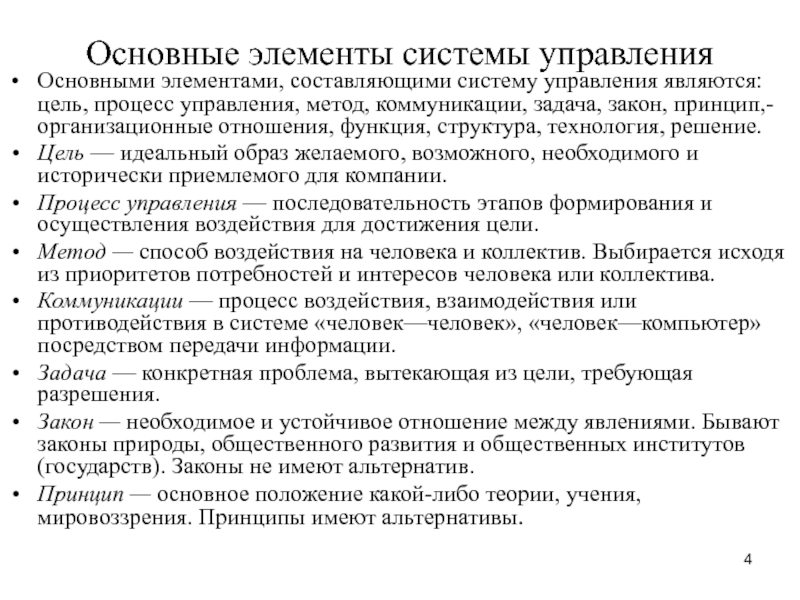 Основные элементы системы управления

• Основными элементами, составляющими систему управления являются: цель, процесс управления, метод, коммуникации, задача, закон, принцип,- организационные отношения, функция, структура, технология, решение.
• Цель — идеальный образ желаемого, возможного, необходимого и исторически приемлемого для компании.
• Процесс управления — последовательность этапов формирования и осуществления воздействия для достижения цели.
• Метод — способ воздействия на человека и коллектив. Выбирается исходя из приоритетов потребностей и интересов человека или коллектива.
• Коммуникации — процесс воздействия, взаимодействия или противодействия в системе «человек—человек», «человек—компьютер» посредством передачи информации.
• Задача — конкретная проблема, вытекающая из цели, требующая разрешения.
• Закон — необходимое и устойчивое отношение между явлениями. Бывают законы природы, общественного развития и общественных институтов (государств). Законы не имеют альтернатив.
• Принцип — основное положение какой-либо теории, учения, мировоззрения. Принципы имеют альтернативы.

4